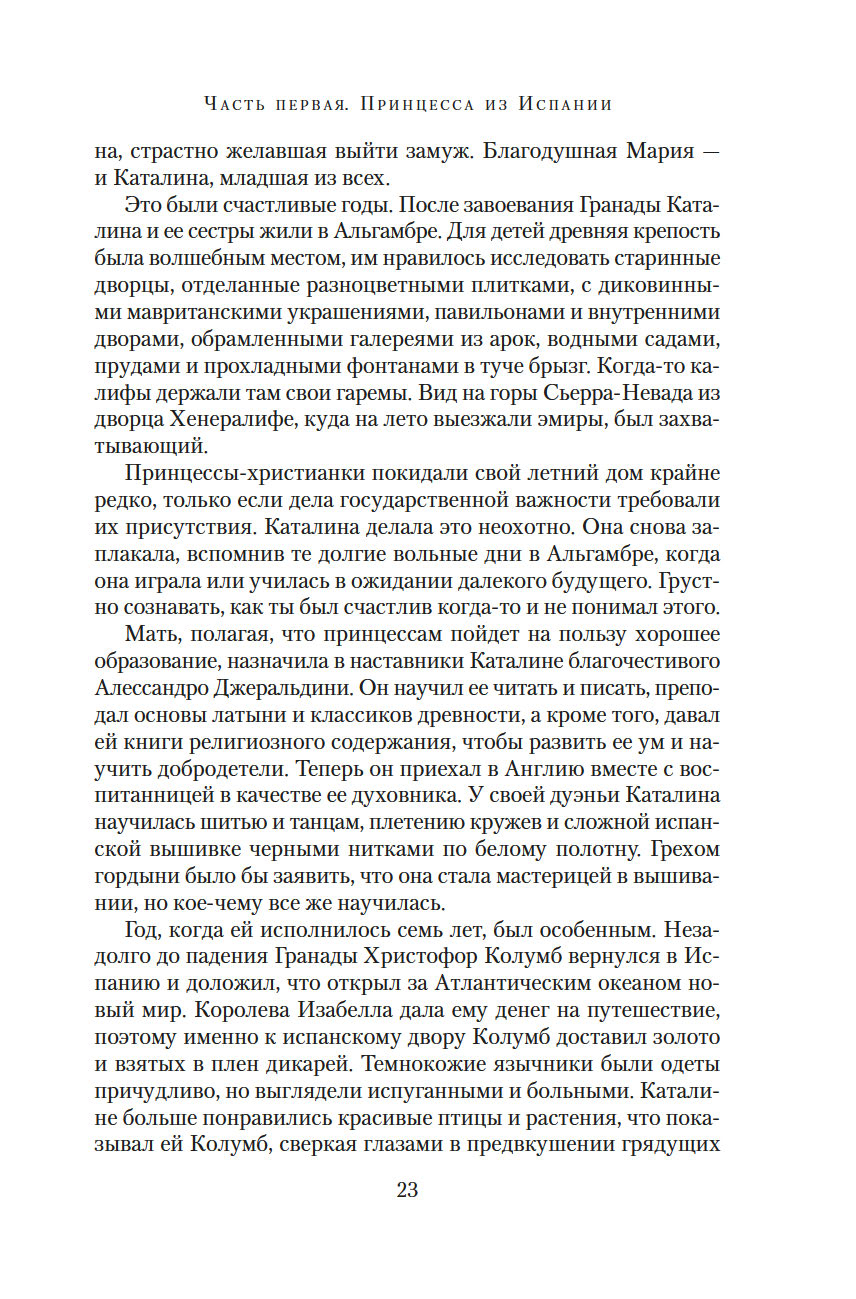 Часть первая. Принцесса из Испании

на, страстно желавшая выйти замуж. Благодушная Мария — и Каталина, младшая из всех.

Это были счастливые годы. После завоевания Гранады Каталина и ее сестры жили в Альгамбре. Для детей древняя крепость была волшебным местом, им нравилось исследовать старинные дворцы, отделанные разноцветными плитками, с диковинными мавританскими украшениями, павильонами и внутренними дворами, обрамленными галереями из арок, водными садами, прудами и прохладными фонтанами в туче брызг. Когда-то калифы держали там свои гаремы. Вид на горы Сьерра-Невада из дворца Хенералифе, куда на лето выезжали эмиры, был захватывающий.

Принцессы-христианки покидали свой летний дом крайне редко, только если дела государственной важности требовали их присутствия. Каталина делала это неохотно. Она снова заплакала, вспомнив те долгие вольные дни в Альгамбре, когда она играла или училась в ожидании далекого будущего. Грустно сознавать, как ты был счастлив когда-то и не понимал этого.

Мать, полагая, что принцессам пойдет на пользу хорошее образование, назначила в наставники Каталине благочестивого Алессандро Джеральдини. Он научил ее читать и писать, преподал основы латыни и классиков древности, а кроме того, давал ей книги религиозного содержания, чтобы развить ее ум и научить добродетели. Теперь он приехал в Англию вместе с воспитанницей в качестве ее духовника. У своей дуэньи Каталина научилась шитью и танцам, плетению кружев и сложной испанской вышивке черными нитками по белому полотну. Грехом гордыни было бы заявить, что она стала мастерицей в вышивании, но кое-чему все же научилась.

Год, когда ей исполнилось семь лет, был особенным. Незадолго до падения Гранады Христофор Колумб вернулся в Испанию и доложил, что открыл за Атлантическим океаном новый мир. Королева Изабелла дала ему денег на путешествие, поэтому именно к испанскому двору Колумб доставил золото и взятых в плен дикарей. Темнокожие язычники были одеты причудливо, но выглядели испуганными и больными. Каталине больше понравились красивые птицы и растения, что показывал ей Колумб, сверкая глазами в предвкушении грядущих

23